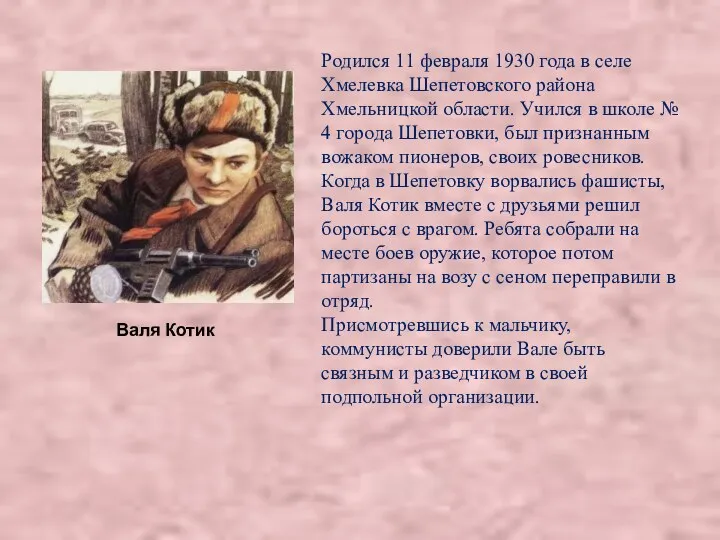 Валя Котик

Родился 11 февраля 1930 года в селе Хмелевка Шепетовского района Хмельницкой области. Учился в школе № 4 города Шепетовки, был признанным вожаком пионеров, своих ровесников. Когда в Шепетовку ворвались фашисты, Валя Котик вместе с друзьями решил бороться с врагом. Ребята собрали на месте боев оружие, которое потом партизаны на возу с сеном переправили в отряд.
Присмотревшись к мальчику, коммунисты доверили Вале быть связным и разведчиком в своей подпольной организации.